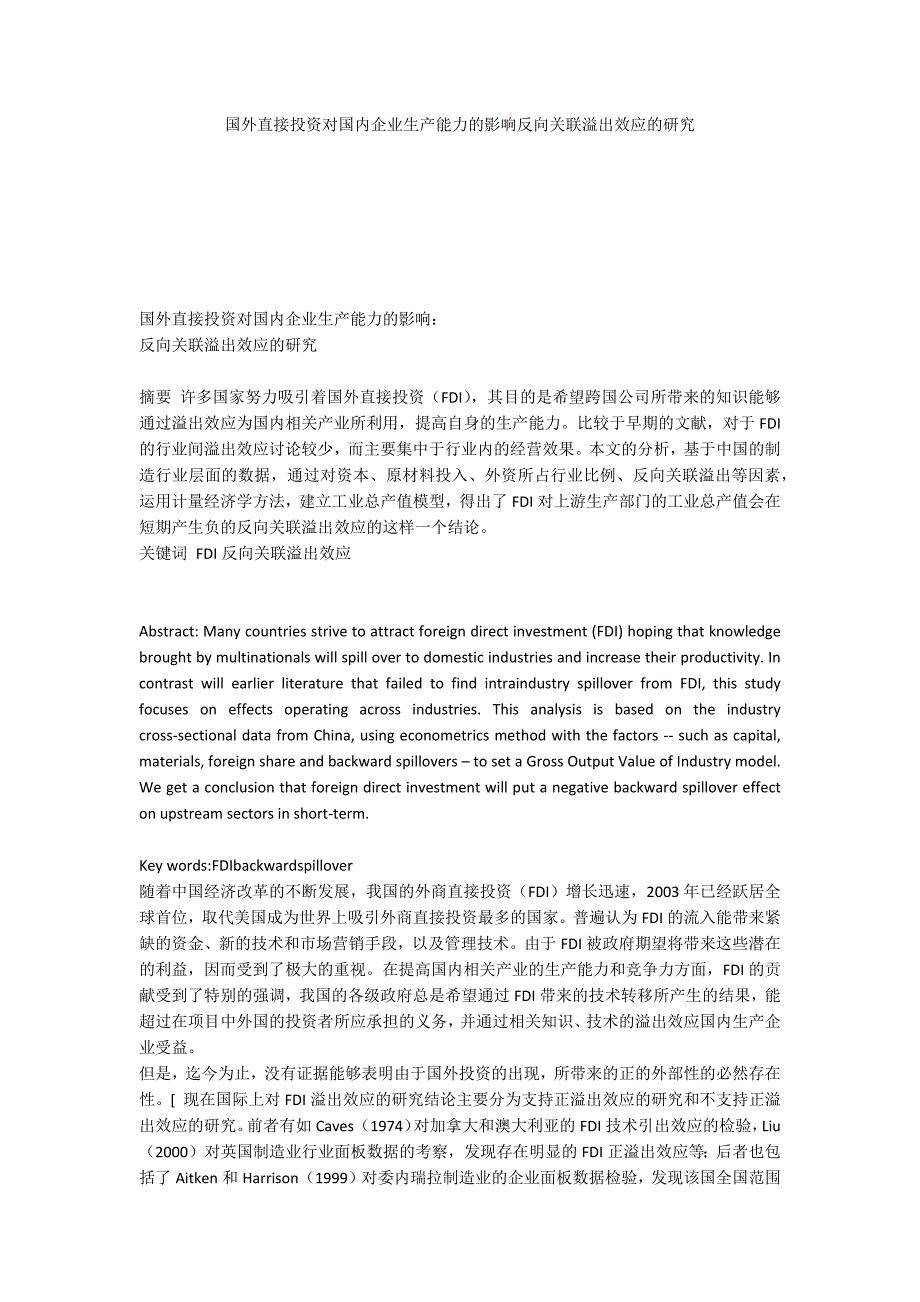 国外直接投资对国内企业生产能力的影响反向关联溢出效应的研究

国外直接投资对国内企业生产能力的影响：
反向关联溢出效应的研究

摘要 许多国家努力吸引着国外直接投资（FDI），其目的是希望跨国公司所带来的知识能够通过溢出效应为国内相关产业所利用，提高自身的生产能力。比较于早期的文献，对于 FDI 的行业间溢出效应讨论较少，而主要集中于行业内的经营效果。本文的分析，基于中国的制造行业层面的数据，通过对资本、原材料投入、外资所占行业比例、反向关联溢出等因素，运用计量经济学方法，建立工业总产值模型，得出了 FDI 对上游生产部门的工业总产值会在短期产生负的反向关联溢出效应的这样一个结论。
关键词 FDI 反向关联溢出效应

Abstract: Many countries strive to attract foreign direct investment (FDI) hoping that knowledge brought by multinationals will spill over to domestic industries and increase their productivity. In contrast will earlier literature that failed to find intraindustry spillover from FDI, this study focuses on effects operating across industries. This analysis is based on the industry cross-sectional data from China, using econometrics method with the factors -- such as capital, materials, foreign share and backward spillovers – to set a Gross Output Value of Industry model. We get a conclusion that foreign direct investment will put a negative backward spillover effect on upstream sectors in short-term.

Key words:FDIbackwardspillover
随着中国经济改革的不断发展，我国的外商直接投资（FDI）增长迅速，2003 年已经跃居全球首位，取代美国成为世界上吸引外商直接投资最多的国家。普遍认为 FDI 的流入能带来紧缺的资金、新的技术和市场营销手段，以及管理技术。由于 FDI 被政府期望将带来这些潜在的利益，因而受到了极大的重视。在提高国内相关产业的生产能力和竞争力方面，FDI 的贡献受到了特别的强调，我国的各级政府总是希望通过 FDI 带来的技术转移所产生的结果，能超过在项目中外国的投资者所应承担的义务，并通过相关知识、技术的溢出效应国内生产企业受益。
但是，迄今为止，没有证据能够表明由于国外投资的出现，所带来的正的外部性的必然存在性。[ 现在国际上对 FDI 溢出效应的研究结论主要分为支持正溢出效应的研究和不支持正溢出效应的研究。前者有如 Caves（1974）对加拿大和澳大利亚的 FDI 技术引出效应的检验，Liu（2000）对英国制造业行业面板数据的考察，发现存在明显的 FDI 正溢出效应等；后者也包括了 Aitken 和 Harrison（1999）对委内瑞拉制造业的企业面板数据检验，发现该国全国范围